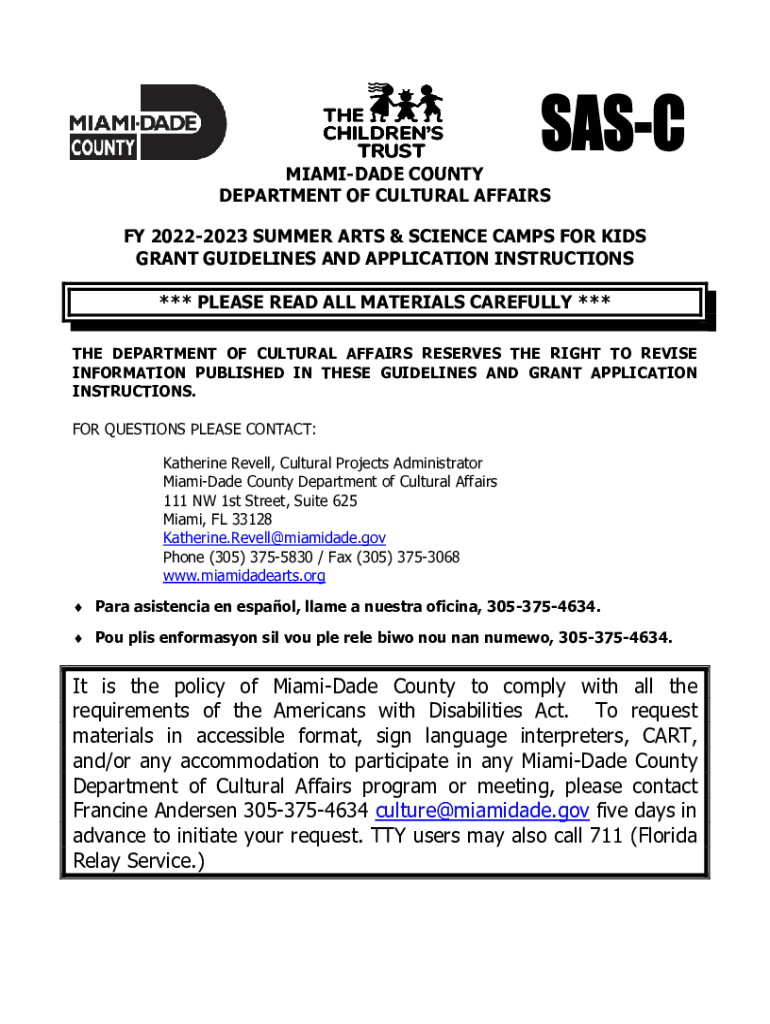 MIAMI-DADE COUNTY

THE CHILDREN'S TRUST

SAS-C

MIAMI-DADE COUNTY
DEPARTMENT OF CULTURAL AFFAIRS

FY 2022-2023 SUMMER ARTS & SCIENCE CAMPS FOR KIDS
GRANT GUIDELINES AND APPLICATION INSTRUCTIONS

*** PLEASE READ ALL MATERIALS CAREFULLY ***

THE DEPARTMENT OF CULTURAL AFFAIRS RESERVES THE RIGHT TO REVISE INFORMATION PUBLISHED IN THESE GUIDELINES AND GRANT APPLICATION INSTRUCTIONS.

FOR QUESTIONS PLEASE CONTACT:

Katherine Revell, Cultural Projects Administrator
Miami-Dade County Department of Cultural Affairs
111 NW 1st Street, Suite 625
Miami, FL 33128
Katherine.Revell@miamidade.gov
Phone (305) 375-5830 / Fax (305) 375-3068
www.miamidadearts.org

♦ Para asistencia en español, llame a nuestra oficina, 305-375-4634.

♦ Pou plis enformasyon sil vou ple rele biwo nou nan numewo, 305-375-4634.

It is the policy of Miami-Dade County to comply with all the requirements of the Americans with Disabilities Act. To request materials in accessible format, sign language interpreters, CART, and/or any accommodation to participate in any Miami-Dade County Department of Cultural Affairs program or meeting, please contact Francine Andersen 305-375-4634 culture@miamidade.gov five days in advance to initiate your request. TTY users may also call 711 (Florida Relay Service.)